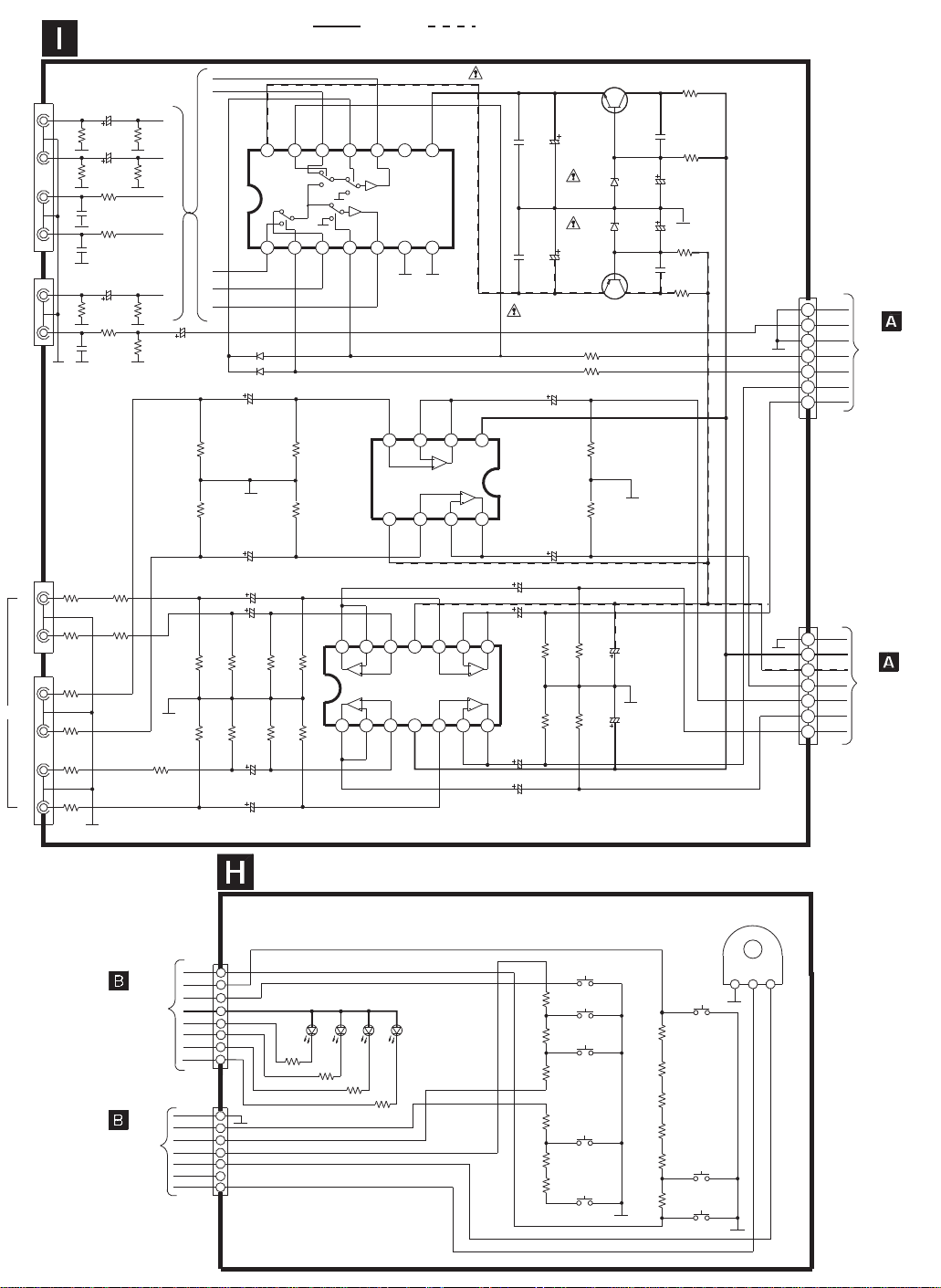 I

A

A

H

B

B